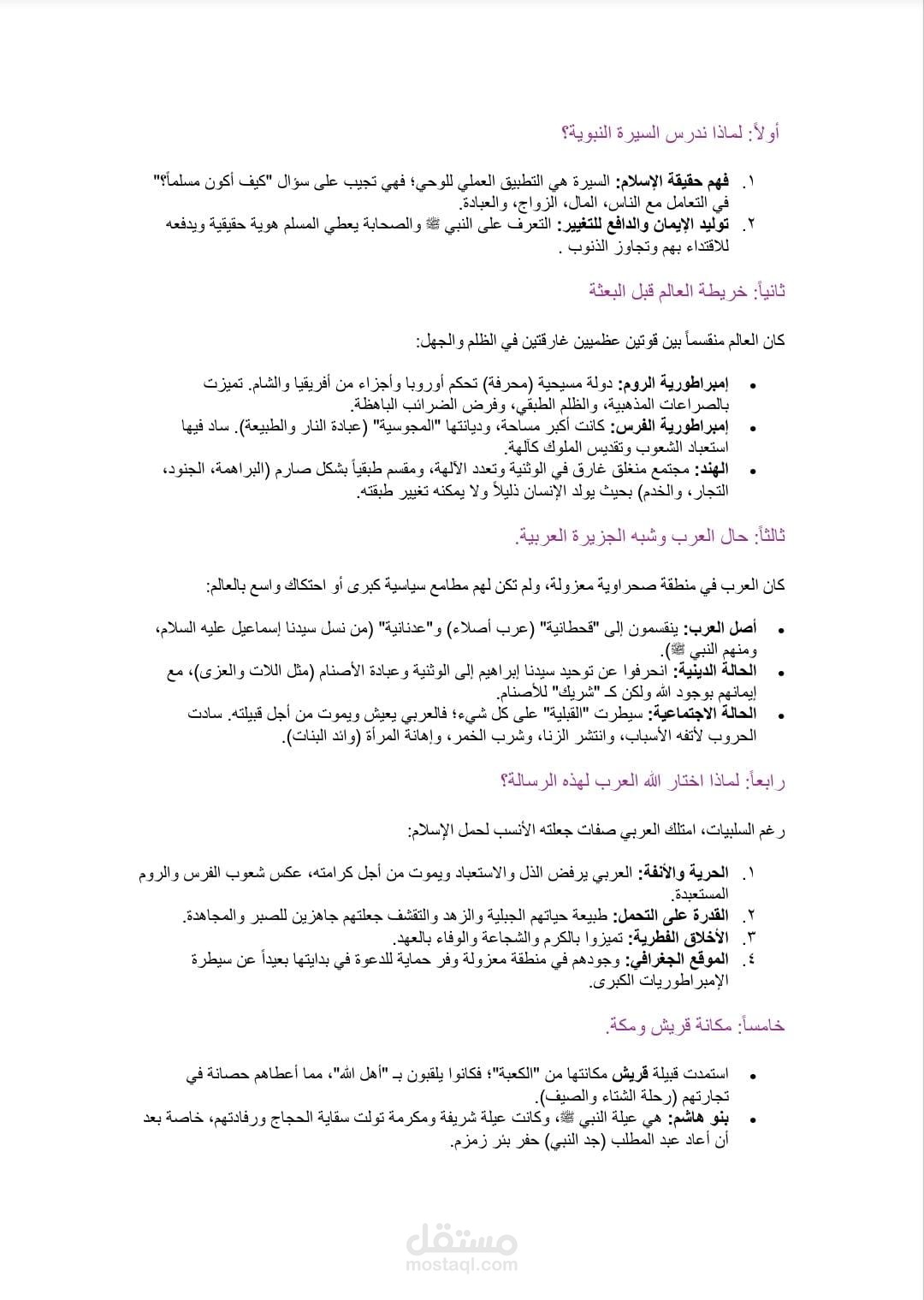 أولاً: لماذا ندرس السيرة النبوية؟

١. فهم حقيقة الإسلام: السيرة هي التطبيق العملي للوحي؛ فهي تجيب على سؤال "كيف أكون مسلماً؟" في التعامل مع الناس، المال، الزواج، والعبادة.
٢. توليد الإيمان والدافع للتغيير: التعرف على النبي ﷺ والصحابة يعطي المسلم هوية حقيقية ويدفعه للاقتداء بهم وتجاوز الذنوب .

ثانياً: خريطة العالم قبل البعثة

كان العالم منقسماً بين قوتين عظميين غارقتين في الظلم والجهل:

• إمبراطورية الروم: دولة مسيحية (محرفة) تحكم أوروبا وأجزاء من أفريقيا والشام. تميزت بالصراعات المذهبية، والظلم الطبقي، وفرض الضرائب الباهظة.
• إمبراطورية الفرس: كانت أكبر مساحة، وديانتها "المجوسية" (عبادة النار والطبيعة). ساد فيها استعباد الشعوب وتقديس الملوك كآلهة.
• الهند: مجتمع منغلق غارق في الوثنية وتعدد الآلهة، ومقسم طبقياً بشكل صارم (البراهمة، الجنود، التجار، والخدم) بحيث يولد الإنسان ذليلاً ولا يمكنه تغيير طبقته.

ثالثاً: حال العرب وشبه الجزيرة العربية.

كان العرب في منطقة صحراوية معزولة، ولم تكن لهم مطامع سياسية كبرى أو احتكاك واسع بالعالم:

• أصل العرب: ينقسمون إلى "قحطانية" (عرب أصلاء) و"عدنانية" (من نسل سيدنا إسماعيل عليه السلام، ومنهم النبي ﷺ).
• الحالة الدينية: انحرفوا عن توحيد سيدنا إبراهيم إلى الوثنية وعبادة الأصنام (مثل اللات والعزى)، مع إيمانهم بوجود الله ولكن كـ "شريك" للأصنام.
• الحالة الاجتماعية: سيطرت "القبلية" على كل شيء؛ فالعربي يعيش ويموت من أجل قبيلته. سادت الحروب لأتفه الأسباب، وانتشر الزنا، وشرب الخمر، وإهانة المرأة (وائد البنات).

رابعاً: لماذا اختار الله العرب لهذه الرسالة؟

رغم السلبيات، امتلك العربي صفات جعلته الأنسب لحمل الإسلام:

١. الحرية والأنفة: العربي يرفض الذل والاستعباد ويموت من أجل كرامته، عكس شعوب الفرس والروم المستعبدة.
٢. القدرة على التحمل: طبيعة حياتهم الجبلية والزهد والتقشف جعلتهم جاهزين للصبر والمجاهدة.
٣. الأخلاق الفطرية: تميزوا بالكرم والشجاعة والوفاء بالعهد.
٤. الموقع الجغرافي: وجودهم في منطقة معزولة وفر حماية للدعوة في بدايتها بعيداً عن سيطرة الإمبراطوريات الكبرى.

خامساً: مكانة قريش ومكة.

• استمدت قبيلة قريش مكانتها من "الكعبة"؛ فكانوا يلقبون بـ "أهل الله"، مما أعطاهم حصانة في تجارتهم (رحلة الشتاء والصيف).
• بنو هاشم: هي عيلة النبي ﷺ، وكانت عيلة شريفة ومكرمة تولت سقاية الحجاج ورفادتهم، خاصة بعد أن أعاد عبد المطلب (جد النبي) حفر بئر زمزم.

مستقل
mostaql.com